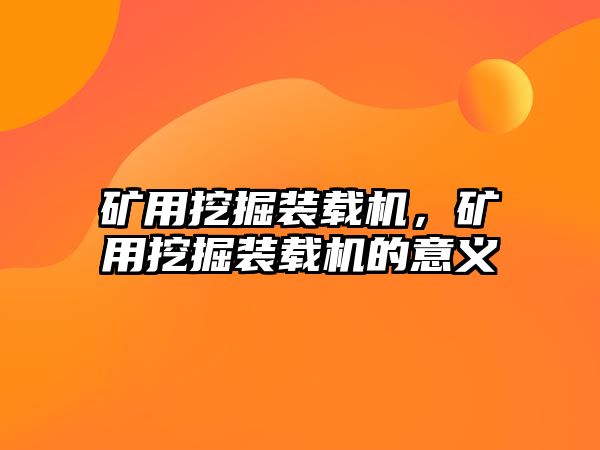 矿用挖掘装载机，矿用挖掘装载机的意义